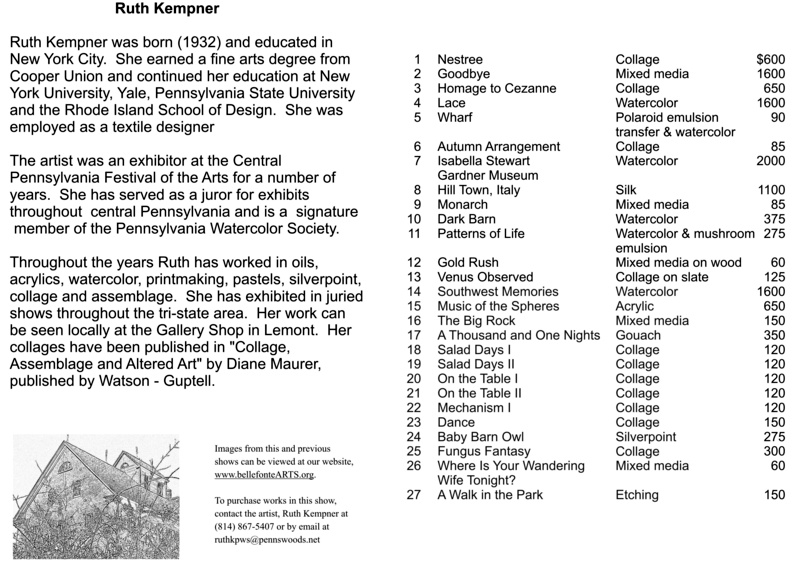 Ruth Kempner

Ruth Kempner was born (1932) and educated in New York City. She earned a fine arts degree from Cooper Union and continued her education at New York University, Yale, Pennsylvania State University and the Rhode Island School of Design. She was employed as a textile designer

The artist was an exhibitor at the Central Pennsylvania Festival of the Arts for a number of years. She has served as a juror for exhibits throughout central Pennsylvania and is a signature member of the Pennsylvania Watercolor Society.

Throughout the years Ruth has worked in oils, acrylics, watercolor, printmaking, pastels, silverpoint, collage and assemblage. She has exhibited in juried shows throughout the tri-state area. Her work can be seen locally at the Gallery Shop in Lemont. Her collages have been published in "Collage, Assemblage and Altered Art" by Diane Maurer, published by Watson - Guptell.

Images from this and previous shows can be viewed at our website, www.bellefonteARTS.org.

To purchase works in this show, contact the artist, Ruth Kempner at (814) 867-5407 or by email at ruthkpws@pennswoods.net

| | | | |
|---|---|---|---|
| 1 | Nestree | Collage | $600 |
| 2 | Goodbye | Mixed media | 1600 |
| 3 | Homage to Cezanne | Collage | 650 |
| 4 | Lace | Watercolor | 1600 |
| 5 | Wharf | Polaroid emulsion transfer & watercolor | 90 |
| 6 | Autumn Arrangement | Collage | 85 |
| 7 | Isabella Stewart Gardner Museum | Watercolor | 2000 |
| 8 | Hill Town, Italy | Silk | 1100 |
| 9 | Monarch | Mixed media | 85 |
| 10 | Dark Barn | Watercolor | 375 |
| 11 | Patterns of Life | Watercolor & mushroom emulsion | 275 |
| 12 | Gold Rush | Mixed media on wood | 60 |
| 13 | Venus Observed | Collage on slate | 125 |
| 14 | Southwest Memories | Watercolor | 1600 |
| 15 | Music of the Spheres | Acrylic | 650 |
| 16 | The Big Rock | Mixed media | 150 |
| 17 | A Thousand and One Nights | Gouach | 350 |
| 18 | Salad Days I | Collage | 120 |
| 19 | Salad Days II | Collage | 120 |
| 20 | On the Table I | Collage | 120 |
| 21 | On the Table II | Collage | 120 |
| 22 | Mechanism I | Collage | 120 |
| 23 | Dance | Collage | 150 |
| 24 | Baby Barn Owl | Silverpoint | 275 |
| 25 | Fungus Fantasy | Collage | 300 |
| 26 | Where Is Your Wandering Wife Tonight? | Mixed media | 60 |
| 27 | A Walk in the Park | Etching | 150 |